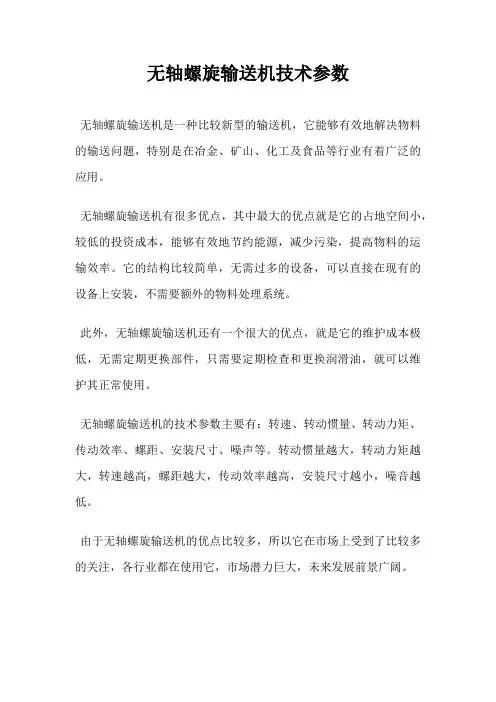 无轴螺旋输送机技术参数

无轴螺旋输送机是一种比较新型的输送机，它能够有效地解决物料的输送问题，特别是在冶金、矿山、化工及食品等行业有着广泛的应用。

无轴螺旋输送机有很多优点，其中最大的优点就是它的占地空间小，较低的投资成本，能够有效地节约能源，减少污染，提高物料的运输效率。它的结构比较简单，无需过多的设备，可以直接在现有的设备上安装，不需要额外的物料处理系统。

此外，无轴螺旋输送机还有一个很大的优点，就是它的维护成本极低，无需定期更换部件，只需要定期检查和更换润滑油，就可以维护其正常使用。

无轴螺旋输送机的技术参数主要有：转速、转动惯量、转动力矩、传动效率、螺距、安装尺寸、噪声等。转动惯量越大，转动力矩越大，转速越高，螺距越大，传动效率越高，安装尺寸越小，噪音越低。

由于无轴螺旋输送机的优点比较多，所以它在市场上受到了比较多的关注，各行业都在使用它，市场潜力巨大，未来发展前景广阔。